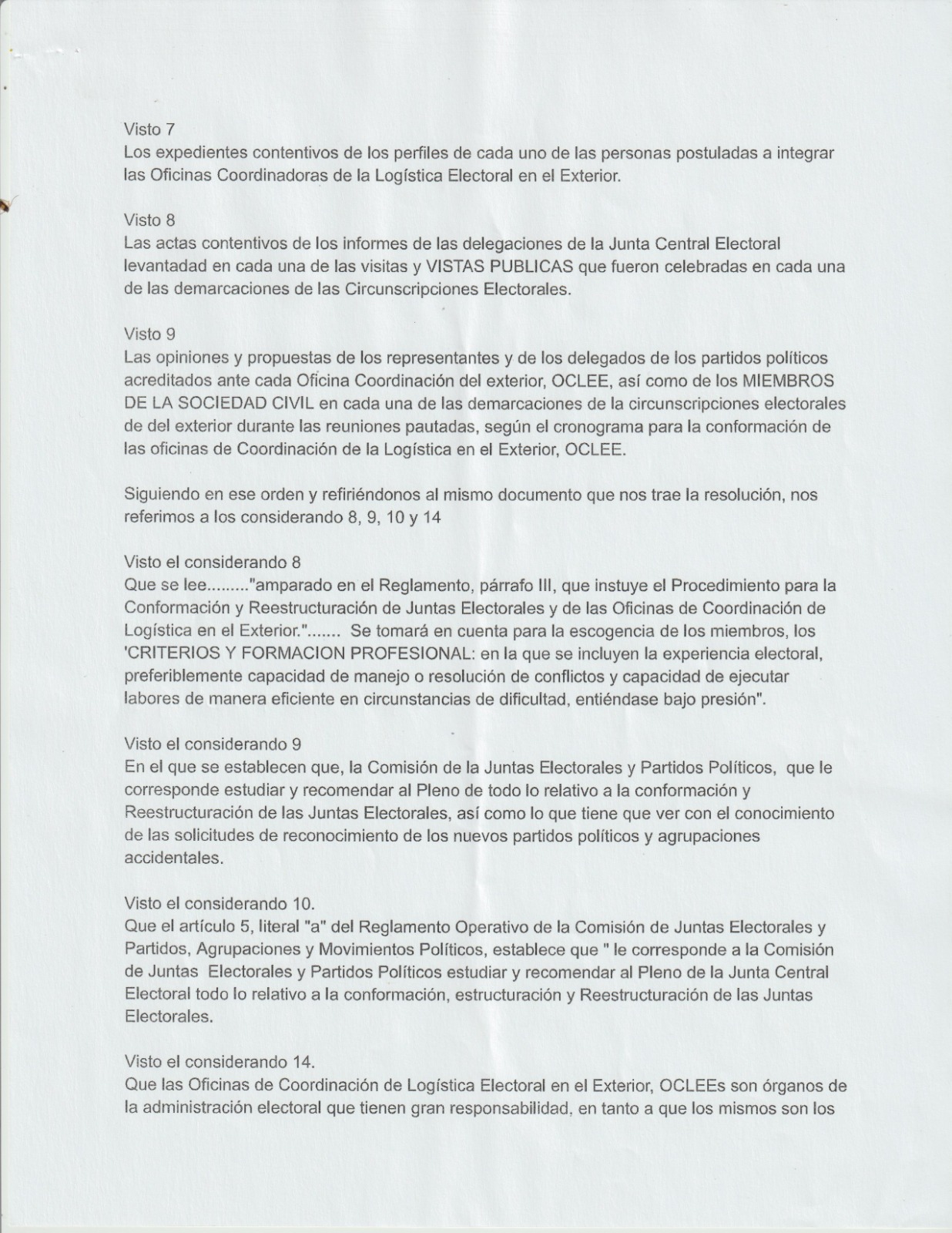 Visto 7
Los expedientes contentivos de los perfiles de cada uno de las personas postuladas a integrar las Oficinas Coordinadoras de la Logística Electoral en el Exterior.

Visto 8
Las actas contentivos de los informes de las delegaciones de la Junta Central Electoral levantadad en cada una de las visitas y VISTAS PUBLICAS que fueron celebradas en cada una de las demarcaciones de las Circunscripciones Electorales.

Visto 9
Las opiniones y propuestas de los representantes y de los delegados de los partidos políticos acreditados ante cada Oficina Coordinación del exterior, OCLEE, así como de los MIEMBROS DE LA SOCIEDAD CIVIL en cada una de las demarcaciones de la circunscripciones electorales de del exterior durante las reuniones pautadas, según el cronograma para la conformación de las oficinas de Coordinación de la Logística en el Exterior, OCLEE.

Siguiendo en ese orden y refiriéndonos al mismo documento que nos trae la resolución, nos referimos a los considerando 8, 9, 10 y 14

Visto el considerando 8
Que se lee........."amparado en el Reglamento, párrafo III, que instuye el Procedimiento para la Conformación y Reestructuración de Juntas Electorales y de las Oficinas de Coordinación de Logística en el Exterior."....... Se tomará en cuenta para la escogencia de los miembros, los 'CRITERIOS Y FORMACION PROFESIONAL: en la que se incluyen la experiencia electoral, preferiblemente capacidad de manejo o resolución de conflictos y capacidad de ejecutar labores de manera eficiente en circunstancias de dificultad, entiéndase bajo presión".

Visto el considerando 9
En el que se establecen que, la Comisión de la Juntas Electorales y Partidos Políticos, que le corresponde estudiar y recomendar al Pleno de todo lo relativo a la conformación y Reestructuración de las Juntas Electorales, así como lo que tiene que ver con el conocimiento de las solicitudes de reconocimiento de los nuevos partidos políticos y agrupaciones accidentales.

Visto el considerando 10.
Que el artículo 5, literal "a" del Reglamento Operativo de la Comisión de Juntas Electorales y Partidos, Agrupaciones y Movimientos Políticos, establece que " le corresponde a la Comisión de Juntas Electorales y Partidos Políticos estudiar y recomendar al Pleno de la Junta Central Electoral todo lo relativo a la conformación, estructuración y Reestructuración de las Juntas Electorales.

Visto el considerando 14.
Que las Oficinas de Coordinación de Logística Electoral en el Exterior, OCLEEs son órganos de la administración electoral que tienen gran responsabilidad, en tanto a que los mismos son los